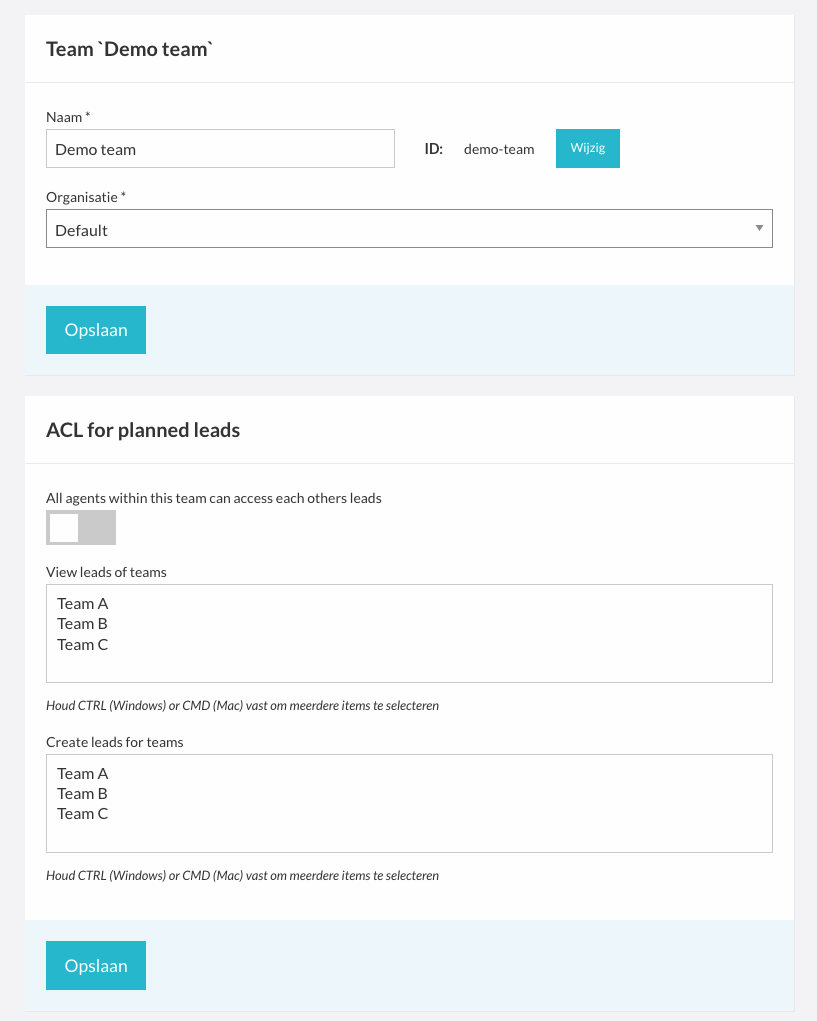 Team `Demo team`

Naam *

Demo team

ID: demo-team

Wijzig

Organisatie *

Default

Opslaan

ACL for planned leads

All agents within this team can access each others leads

View leads of teams

Team A
Team B
Team C

Houd CTRL (Windows) or CMD (Mac) vast om meerdere items te selecteren

Create leads for teams

Team A
Team B
Team C

Houd CTRL (Windows) or CMD (Mac) vast om meerdere items te selecteren

Opslaan